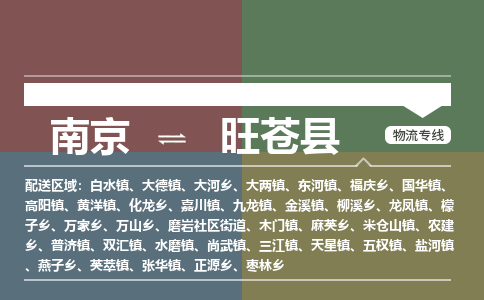 南京 ⇌ 旺苍县

物流专线

配送区域：白水镇、大德镇、大河乡、大两镇、东河镇、福庆乡、国华镇、高阳镇、黄洋镇、化龙乡、嘉川镇、九龙镇、金溪镇、柳溪乡、龙凤镇、檬子乡、万家乡、万山乡、磨岩社区街道、木门镇、麻英乡、米仓山镇、农建乡、普济镇、双汇镇、水磨镇、尚武镇、三江镇、天星镇、五权镇、盐河镇、燕子乡、英萃镇、张华镇、正源乡、枣林乡